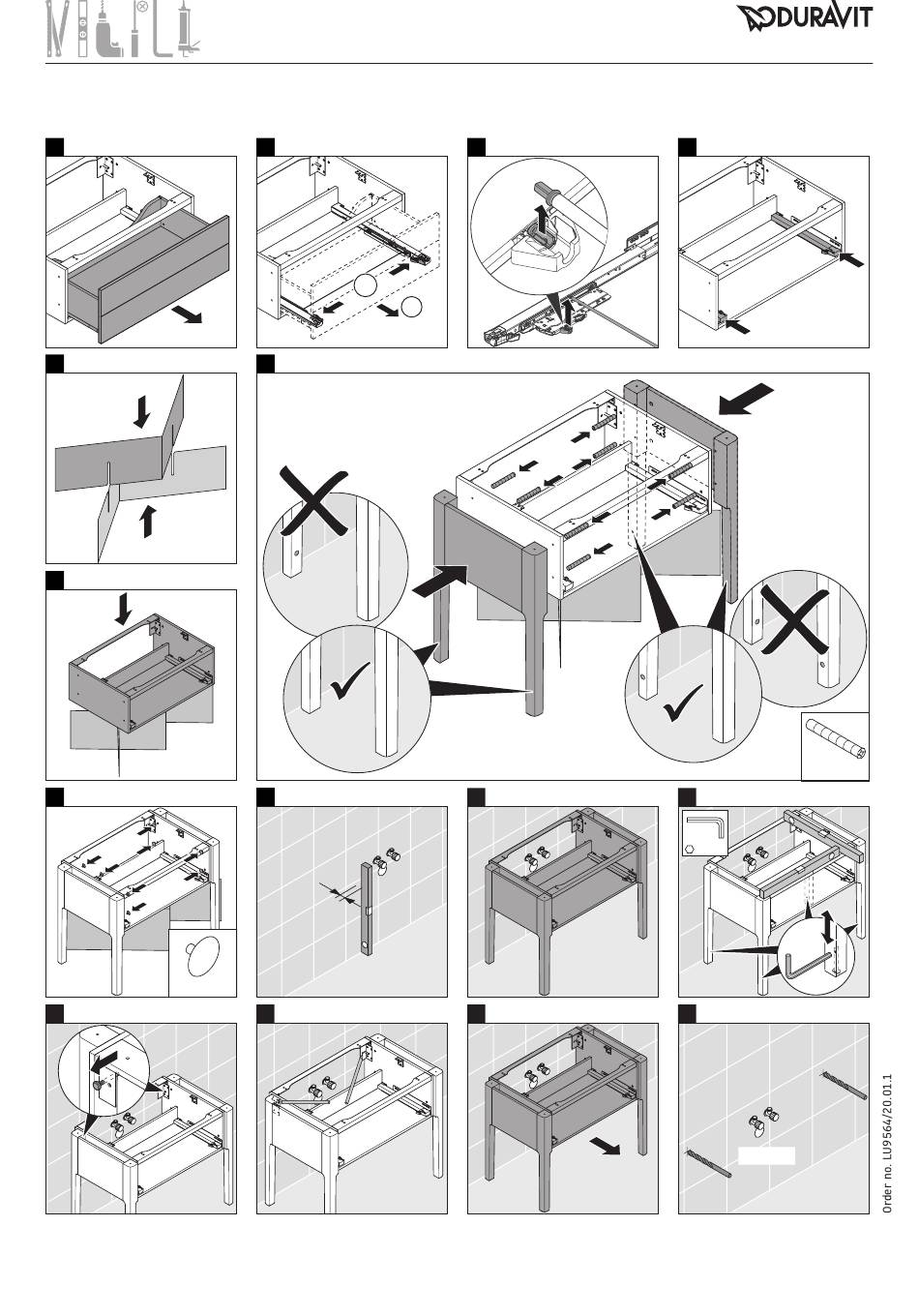 DURAVIT

Order no. LU9564/20.01.1